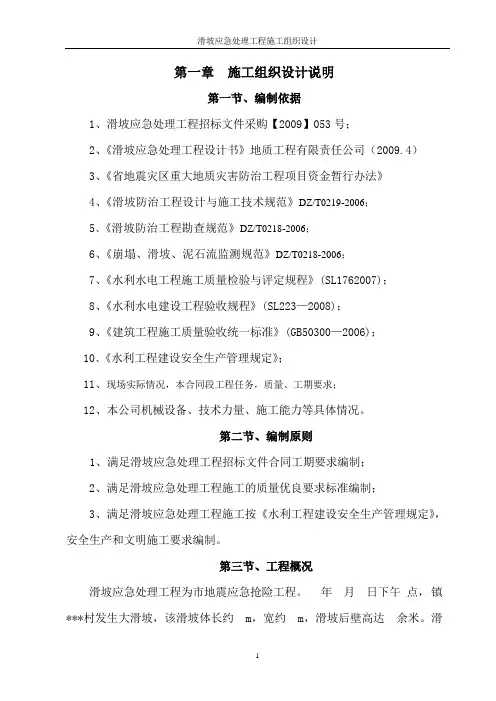 滑坡应急处理工程施工组织设计

第一章 施工组织设计说明

第一节、编制依据

1、滑坡应急处理工程招标文件采购【2009】053 号；

2、《滑坡应急处理工程设计书》地质工程有限责任公司（2009.4）

3、《省地震灾区重大地质灾害防治工程项目资金暂行办法》

4、《滑坡防治工程设计与施工技术规范》DZ/T0219-2006；

5、《滑坡防治工程勘查规范》DZ/T0218-2006；

6、《崩塌、滑坡、泥石流监测规范》DZ/T0218-2006；

7、《水利水电工程施工质量检验与评定规程》（SL1762007）；

8、《水利水电建设工程验收规程》（SL223—2008）；

9、《建筑工程施工质量验收统一标准》（GB50300—2006）；

10、《水利工程建设安全生产管理规定》；

11、现场实际情况，本合同段工程任务，质量、工期要求；

12、本公司机械设备、技术力量、施工能力等具体情况。

第二节、编制原则

1、满足滑坡应急处理工程招标文件合同工期要求编制；

2、满足滑坡应急处理工程施工的质量优良要求标准编制；

3、满足滑坡应急处理工程施工按《水利工程建设安全生产管理规定》，安全生产和文明施工要求编制。

第三节、工程概况

滑坡应急处理工程为市地震应急抢险工程。 年 月 日下午 点，镇***村发生大滑坡，该滑坡体长约 m，宽约 m，滑坡后壁高达 余米。滑

1